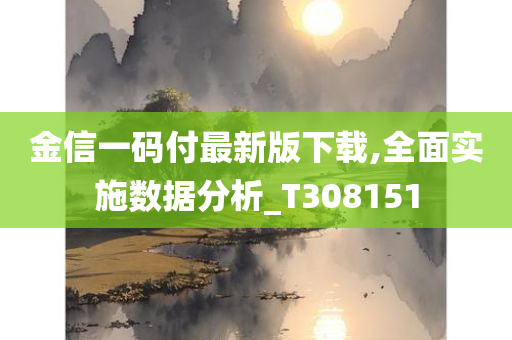 金信一码付最新版下载,全面实施数据分析_T308151